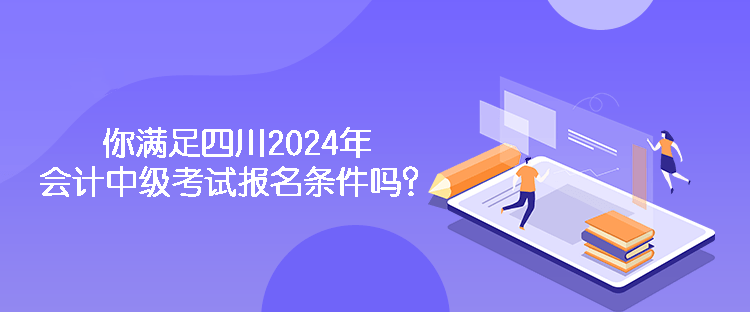 你满足四川2024年
会计中级考试报名条件吗？